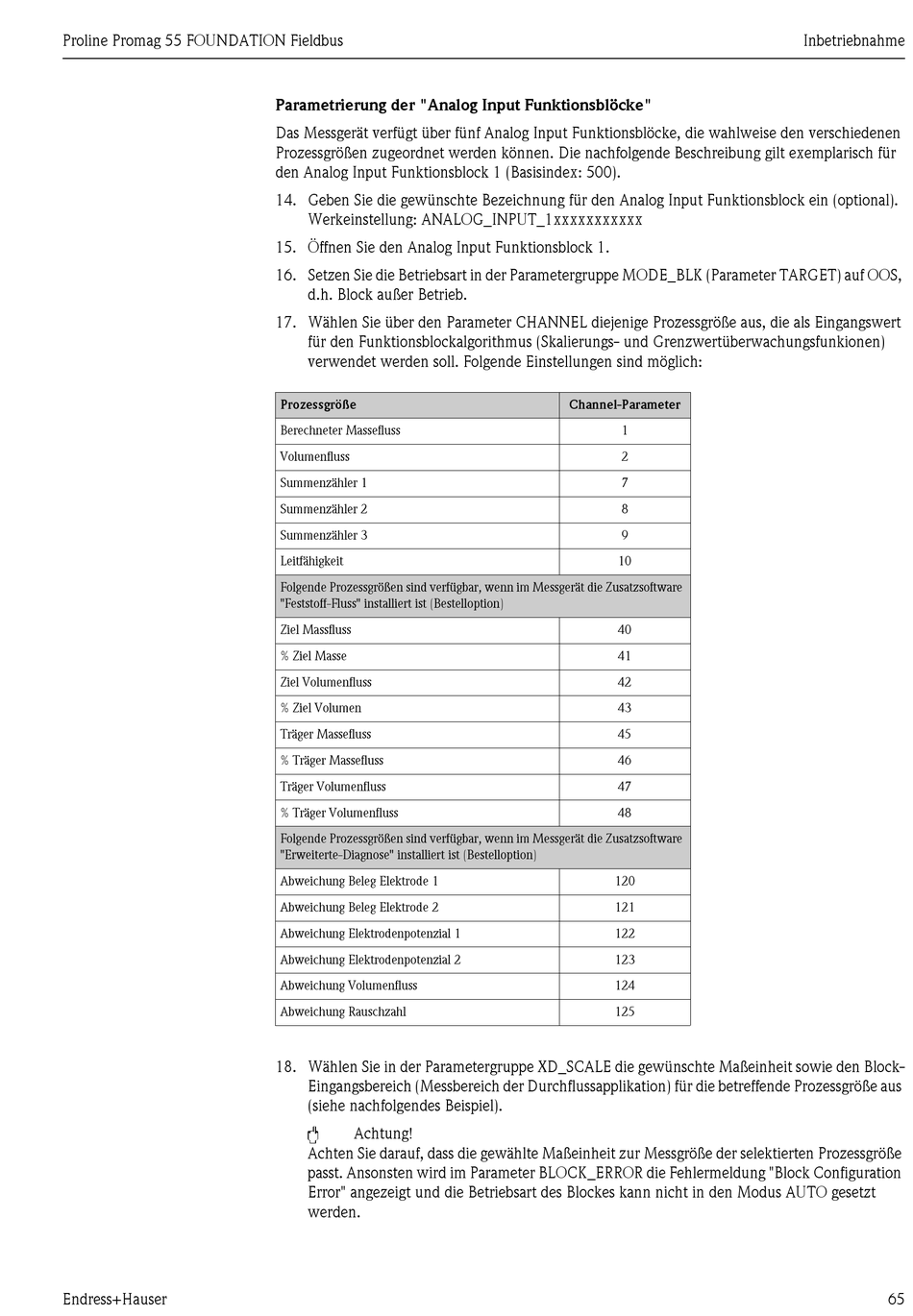 Proline Promag 55 FOUNDATION Fieldbus

Inbetriebnahme

Parametrierung der "Analog Input Funktionsblöcke"

Das Messgerät verfügt über fünf Analog Input Funktionsblöcke, die wahlweise den verschiedenen Prozessgrößen zugeordnet werden können. Die nachfolgende Beschreibung gilt exemplarisch für den Analog Input Funktionsblock 1 (Basisindex: 500).

14. Geben Sie die gewünschte Bezeichnung für den Analog Input Funktionsblock ein (optional). Werkeinstellung: ANALOG_INPUT_1xxxxxxxxxxx

15. Öffnen Sie den Analog Input Funktionsblock 1.

16. Setzen Sie die Betriebsart in der Parametergruppe MODE_BLK (Parameter TARGET) auf OOS, d.h. Block außer Betrieb.

17. Wählen Sie über den Parameter CHANNEL diejenige Prozessgröße aus, die als Eingangswert für den Funktionsblockalgorithmus (Skalierungs- und Grenzwertüberwachungsfunkionen) verwendet werden soll. Folgende Einstellungen sind möglich:

| Prozessgröße | Channel-Parameter |
|---|---|
| Berechneter Massefluss | 1 |
| Volumenfluss | 2 |
| Summenzähler 1 | 7 |
| Summenzähler 2 | 8 |
| Summenzähler 3 | 9 |
| Leitfähigkeit | 10 |
| Folgende Prozessgrößen sind verfügbar, wenn im Messgerät die Zusatzsoftware "Feststoff-Fluss" installiert ist (Bestelloption) | |
| Ziel Massfluss | 40 |
| % Ziel Masse | 41 |
| Ziel Volumenfluss | 42 |
| % Ziel Volumen | 43 |
| Träger Massefluss | 45 |
| % Träger Massefluss | 46 |
| Träger Volumenfluss | 47 |
| % Träger Volumenfluss | 48 |
| Folgende Prozessgrößen sind verfügbar, wenn im Messgerät die Zusatzsoftware "Erweiterte-Diagnose" installiert ist (Bestelloption) | |
| Abweichung Beleg Elektrode 1 | 120 |
| Abweichung Beleg Elektrode 2 | 121 |
| Abweichung Elektrodenpotenzial 1 | 122 |
| Abweichung Elektrodenpotenzial 2 | 123 |
| Abweichung Volumenfluss | 124 |
| Abweichung Rauschzahl | 125 |

18. Wählen Sie in der Parametergruppe XD_SCALE die gewünschte Maßeinheit sowie den Block-Eingangsbereich (Messbereich der Durchflussapplikation) für die betreffende Prozessgröße aus (siehe nachfolgendes Beispiel).

Achtung!
Achten Sie darauf, dass die gewählte Maßeinheit zur Messgröße der selektierten Prozessgröße passt. Ansonsten wird im Parameter BLOCK_ERROR die Fehlermeldung "Block Configuration Error" angezeigt und die Betriebsart des Blockes kann nicht in den Modus AUTO gesetzt werden.

Endress+Hauser

65